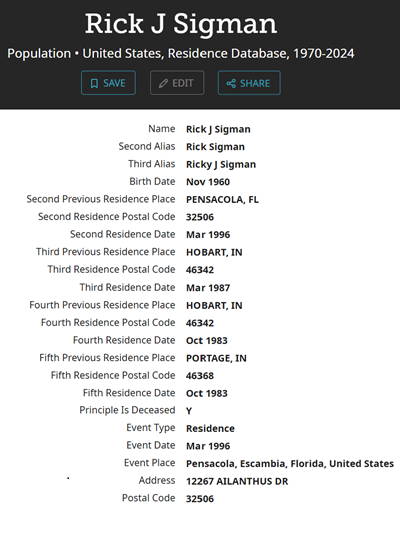 Rick J Sigman

Population • United States, Residence Database, 1970-2024

SAVE EDIT SHARE

| | |
|---|---|
| Name | Rick J Sigman |
| Second Alias | Rick Sigman |
| Third Alias | Ricky J Sigman |
| Birth Date | Nov 1960 |
| Second Previous Residence Place | PENSACOLA, FL |
| Second Residence Postal Code | 32506 |
| Second Residence Date | Mar 1996 |
| Third Previous Residence Place | HOBART, IN |
| Third Residence Postal Code | 46342 |
| Third Residence Date | Mar 1987 |
| Fourth Previous Residence Place | HOBART, IN |
| Fourth Residence Postal Code | 46342 |
| Fourth Residence Date | Oct 1983 |
| Fifth Previous Residence Place | PORTAGE, IN |
| Fifth Residence Postal Code | 46368 |
| Fifth Residence Date | Oct 1983 |
| Principle Is Deceased | Y |
| Event Type | Residence |
| Event Date | Mar 1996 |
| Event Place | Pensacola, Escambia, Florida, United States |
| Address | 12267 AILANTHUS DR |
| Postal Code | 32506 |